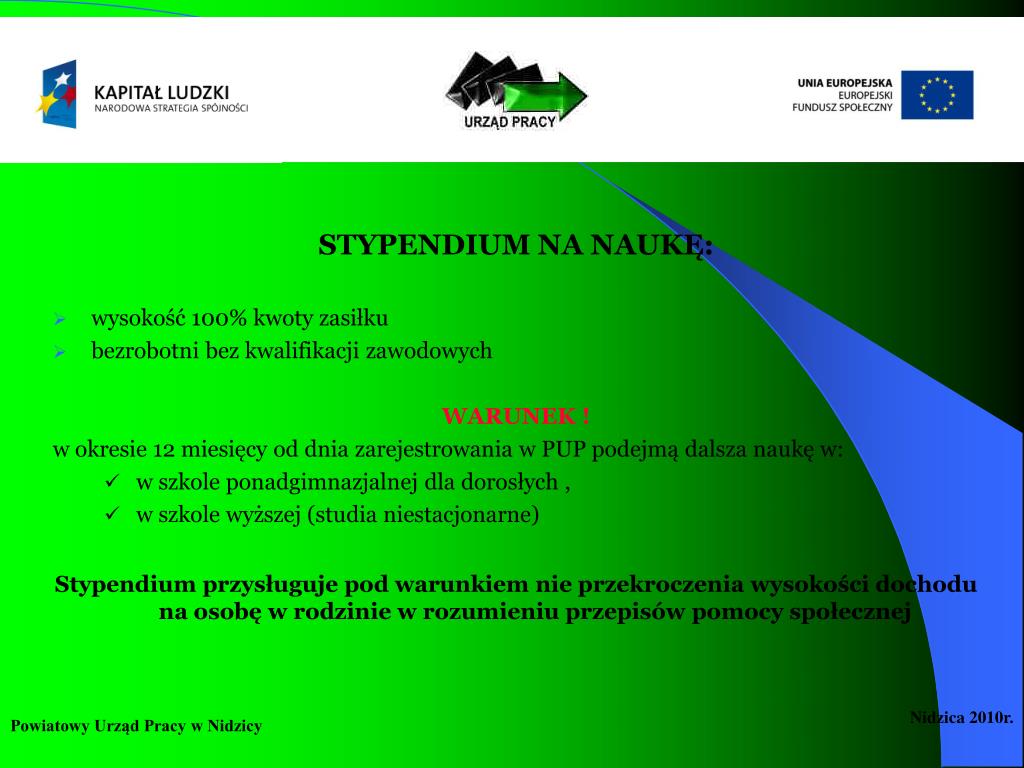 KAPITAŁ LUDZKI
NARODOWA STRATEGIA SPÓJNOŚCI

URZĄD PRACY

UNIA EUROPEJSKA
EUROPEJSKI
FUNDUSZ SPOŁECZNY

STYPENDIUM NA NAUKĘ:

wysokość 100% kwoty zasiłku
bezrobotni bez kwalifikacji zawodowych

WARUNEK !
w okresie 12 miesięcy od dnia zarejestrowania w PUP podejmą dalsza naukę w:
w szkole ponadgimnazjalnej dla dorosłych ,
w szkole wyższej (studia niestacjonarne)

Stypendium przysługuje pod warunkiem nie przekroczenia wysokości dochodu na osobę w rodzinie w rozumieniu przepisów pomocy społecznej

Powiatowy Urząd Pracy w Nidzicy

Nidzica 2010r.